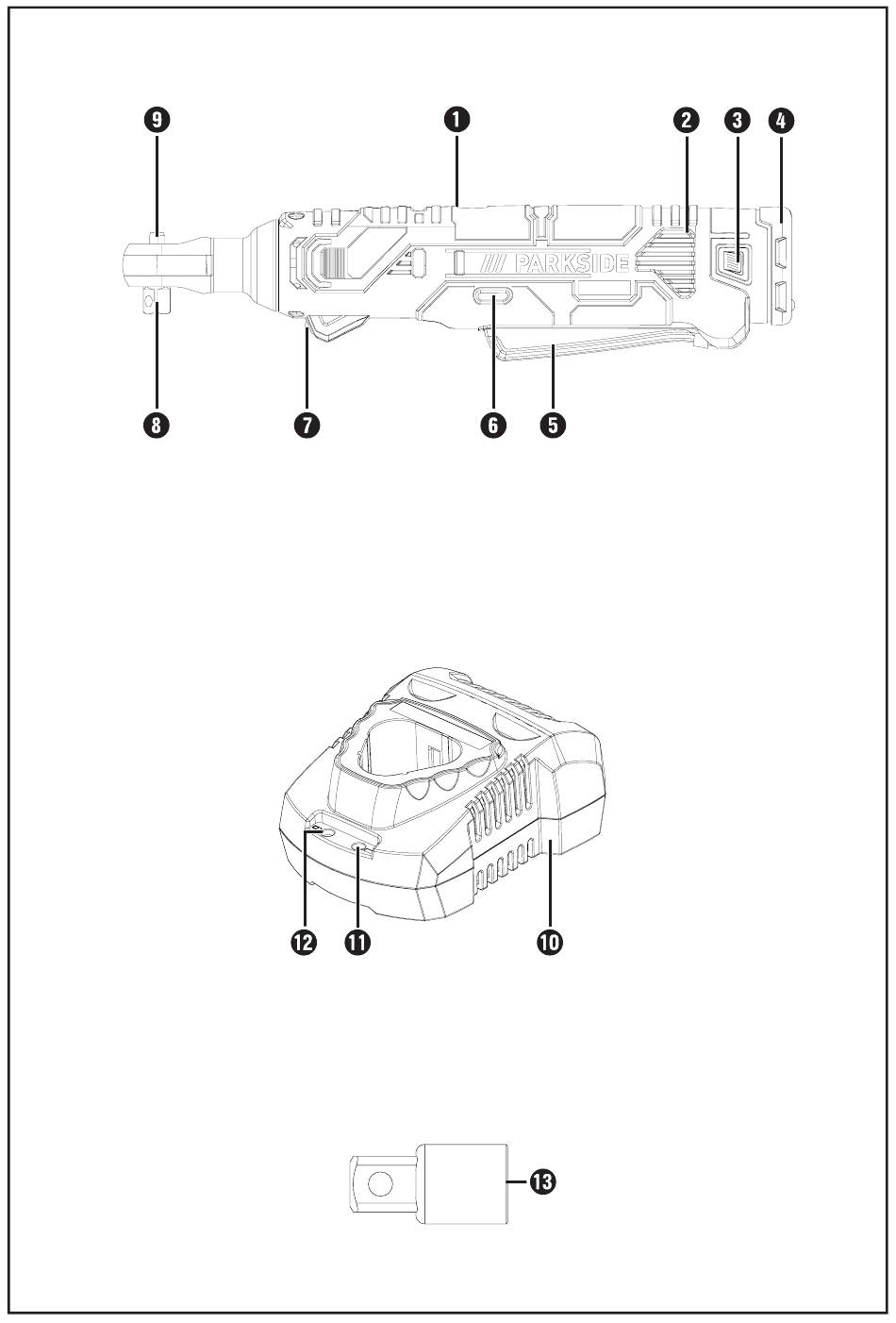 9
1
2
3
4
/// PARKSIDE
8
7
6
5

12
11
10

13